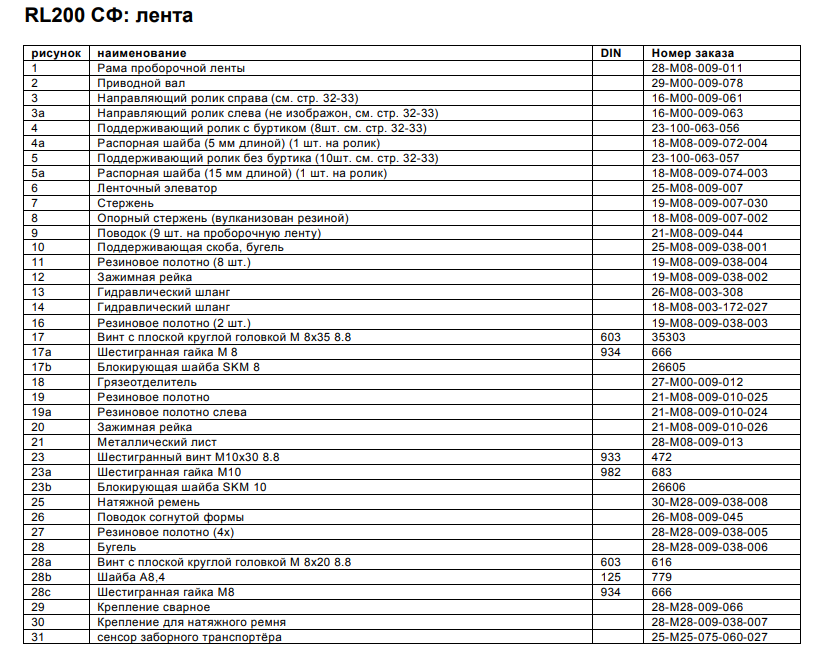 RL200 СФ: лента

| рисунок | наименование | DIN | Номер заказа |
|---|---|---|---|
| 1 | Рама проборочной ленты | | 28-M08-009-011 |
| 2 | Приводной вал | | 29-M00-009-078 |
| 3 | Направляющий ролик справа (см. стр. 32-33) | | 16-M00-009-061 |
| 3a | Направляющий ролик слева (не изображон, см. стр. 32-33) | | 16-M00-009-063 |
| 4 | Поддерживающий ролик с буртиком (8шт. см. стр. 32-33) | | 23-100-063-056 |
| 4a | Распорная шайба (5 мм длиной) (1 шт. на ролик) | | 18-M08-009-072-004 |
| 5 | Поддерживающий ролик без буртика (10шт. см. стр. 32-33) | | 23-100-063-057 |
| 5a | Распорная шайба (15 мм длиной) (1 шт. на ролик) | | 18-M08-009-074-003 |
| 6 | Ленточный элеватор | | 25-M08-009-007 |
| 7 | Стержень | | 19-M08-009-007-030 |
| 8 | Опорный стержень (вулканизован резиной) | | 18-M08-009-007-002 |
| 9 | Поводок (9 шт. на проборочную ленту) | | 21-M08-009-044 |
| 10 | Поддерживающая скоба, бугель | | 25-M08-009-038-001 |
| 11 | Резиновое полотно (8 шт.) | | 19-M08-009-038-004 |
| 12 | Зажимная рейка | | 19-M08-009-038-002 |
| 13 | Гидравлический шланг | | 26-M08-003-308 |
| 14 | Гидравлический шланг | | 18-M08-003-172-027 |
| 16 | Резиновое полотно (2 шт.) | | 19-M08-009-038-003 |
| 17 | Винт с плоской круглой головкой M 8x35 8.8 | 603 | 35303 |
| 17a | Шестигранная гайка M 8 | 934 | 666 |
| 17b | Блокирующая шайба SKM 8 | | 26605 |
| 18 | Грязеотделитель | | 27-M00-009-012 |
| 19 | Резиновое полотно | | 21-M08-009-010-025 |
| 19a | Резиновое полотно слева | | 21-M08-009-010-024 |
| 20 | Зажимная рейка | | 21-M08-009-010-026 |
| 21 | Металлический лист | | 28-M08-009-013 |
| 23 | Шестигранный винт M10x30 8.8 | 933 | 472 |
| 23a | Шестигранная гайка M10 | 982 | 683 |
| 23b | Блокирующая шайба SKM 10 | | 26606 |
| 25 | Натяжной ремень | | 30-M28-009-038-008 |
| 26 | Поводок согнутой формы | | 26-M08-009-045 |
| 27 | Резиновое полотно (4x) | | 28-M28-009-038-005 |
| 28 | Бугель | | 28-M28-009-038-006 |
| 28a | Винт с плоской круглой головкой M 8x20 8.8 | 603 | 616 |
| 28b | Шайба A8,4 | 125 | 779 |
| 28c | Шестигранная гайка M8 | 934 | 666 |
| 29 | Крепление сварное | | 28-M28-009-066 |
| 30 | Крепление для натяжного ремня | | 28-M28-009-038-007 |
| 31 | сенсор заборного транспортёра | | 25-M25-075-060-027 |